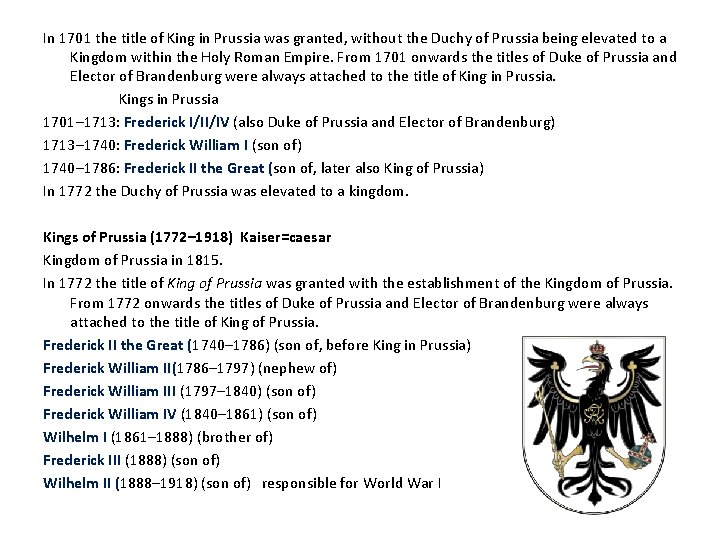 In 1701 the title of King in Prussia was granted, without the Duchy of Prussia being elevated to a Kingdom within the Holy Roman Empire. From 1701 onwards the titles of Duke of Prussia and Elector of Brandenburg were always attached to the title of King in Prussia.

Kings in Prussia

1701–1713: Frederick I/II/IV (also Duke of Prussia and Elector of Brandenburg)

1713–1740: Frederick William I (son of)

1740–1786: Frederick II the Great (son of, later also King of Prussia)

In 1772 the Duchy of Prussia was elevated to a kingdom.

Kings of Prussia (1772–1918) Kaiser=caesar

Kingdom of Prussia in 1815.

In 1772 the title of King of Prussia was granted with the establishment of the Kingdom of Prussia. From 1772 onwards the titles of Duke of Prussia and Elector of Brandenburg were always attached to the title of King of Prussia.

Frederick II the Great (1740–1786) (son of, before King in Prussia)

Frederick William II(1786–1797) (nephew of)

Frederick William III (1797–1840) (son of)

Frederick William IV (1840–1861) (son of)

Wilhelm I (1861–1888) (brother of)

Frederick III (1888) (son of)

Wilhelm II (1888–1918) (son of) responsible for World War I